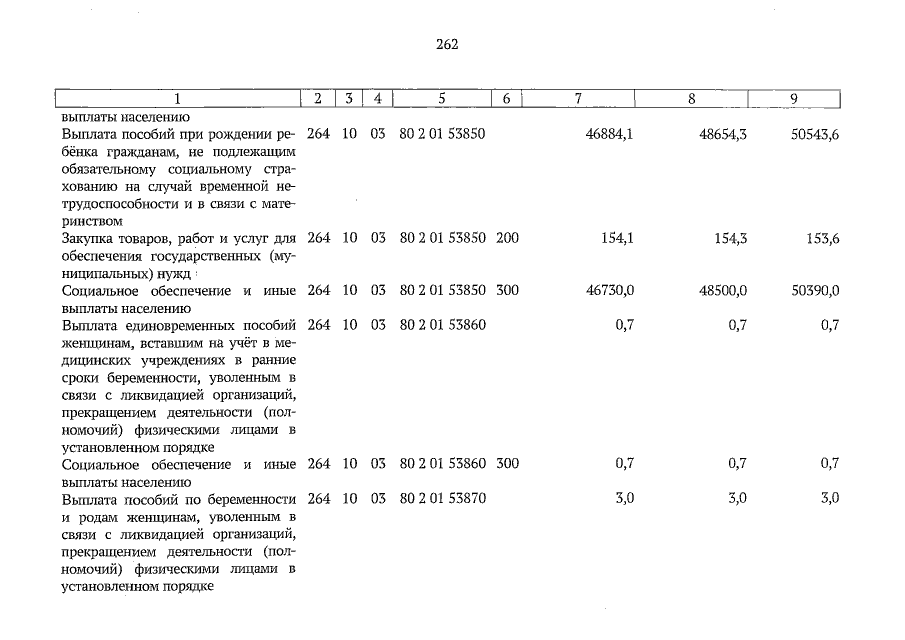 262

| 1 | 2 | 3 | 4 | 5 | 6 | 7 | 8 | 9 |
|---|---|---|---|---|---|---|---|---|
| выплаты населению | | | | | | | | |
| Выплата пособий при рождении ребёнка гражданам, не подлежащим обязательному социальному страхованию на случай временной нетрудоспособности и в связи с материнством | 264 | 10 | 03 | 80 2 01 53850 | | 46884,1 | 48654,3 | 50543,6 |
| Закупка товаров, работ и услуг для обеспечения государственных (муниципальных) нужд | 264 | 10 | 03 | 80 2 01 53850 | 200 | 154,1 | 154,3 | 153,6 |
| Социальное обеспечение и иные выплаты населению | 264 | 10 | 03 | 80 2 01 53850 | 300 | 46730,0 | 48500,0 | 50390,0 |
| Выплата единовременных пособий женщинам, вставшим на учёт в медицинских учреждениях в ранние сроки беременности, уволенным в связи с ликвидацией организаций, прекращением деятельности (полномочий) физическими лицами в установленном порядке | 264 | 10 | 03 | 80 2 01 53860 | | 0,7 | 0,7 | 0,7 |
| Социальное обеспечение и иные выплаты населению | 264 | 10 | 03 | 80 2 01 53860 | 300 | 0,7 | 0,7 | 0,7 |
| Выплата пособий по беременности и родам женщинам, уволенным в связи с ликвидацией организаций, прекращением деятельности (полномочий) физическими лицами в установленном порядке | 264 | 10 | 03 | 80 2 01 53870 | | 3,0 | 3,0 | 3,0 |